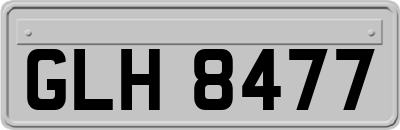 GLH 8477